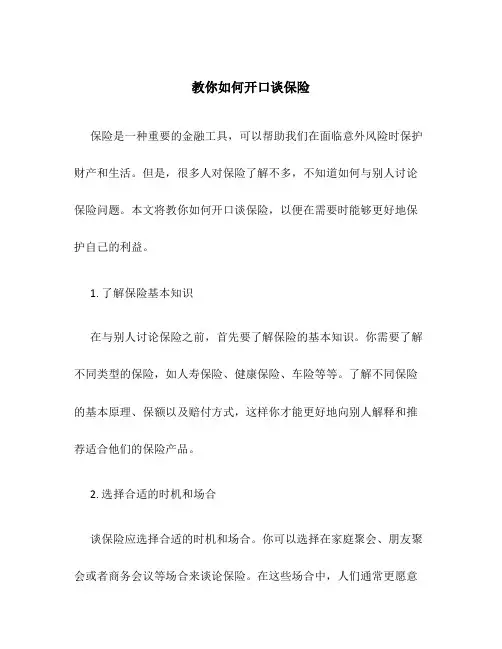 教你如何开口谈保险

保险是一种重要的金融工具，可以帮助我们在面临意外风险时保护财产和生活。但是，很多人对保险了解不多，不知道如何与别人讨论保险问题。本文将教你如何开口谈保险，以便在需要时能够更好地保护自己的利益。

1. 了解保险基本知识

在与别人讨论保险之前，首先要了解保险的基本知识。你需要了解不同类型的保险，如人寿保险、健康保险、车险等等。了解不同保险的基本原理、保额以及赔付方式，这样你才能更好地向别人解释和推荐适合他们的保险产品。

2. 选择合适的时机和场合

谈保险应选择合适的时机和场合。你可以选择在家庭聚会、朋友聚会或者商务会议等场合来谈论保险。在这些场合中，人们通常更愿意